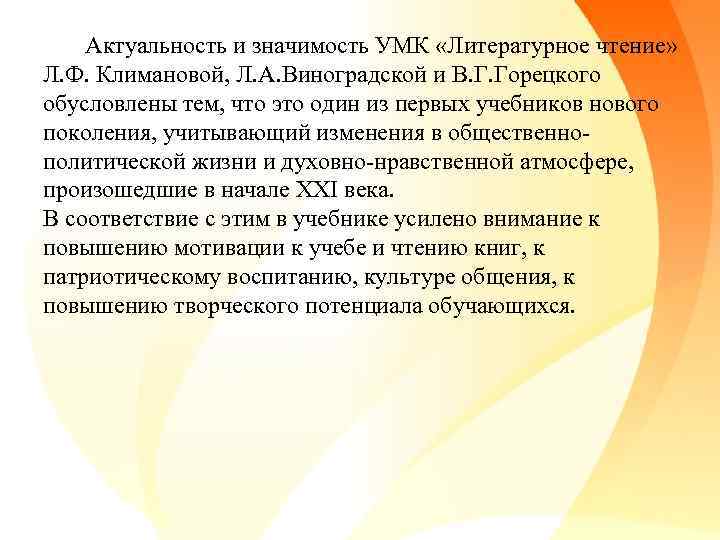 Актуальность и значимость УМК «Литературное чтение» Л.Ф. Климановой, Л.А.Виноградской и В.Г.Горецкого обусловлены тем, что это один из первых учебников нового поколения, учитывающий изменения в общественно-политической жизни и духовно-нравственной атмосфере, произошедшие в начале XXI века.
В соответствие с этим в учебнике усилено внимание к повышению мотивации к учебе и чтению книг, к патриотическому воспитанию, культуре общения, к повышению творческого потенциала обучающихся.